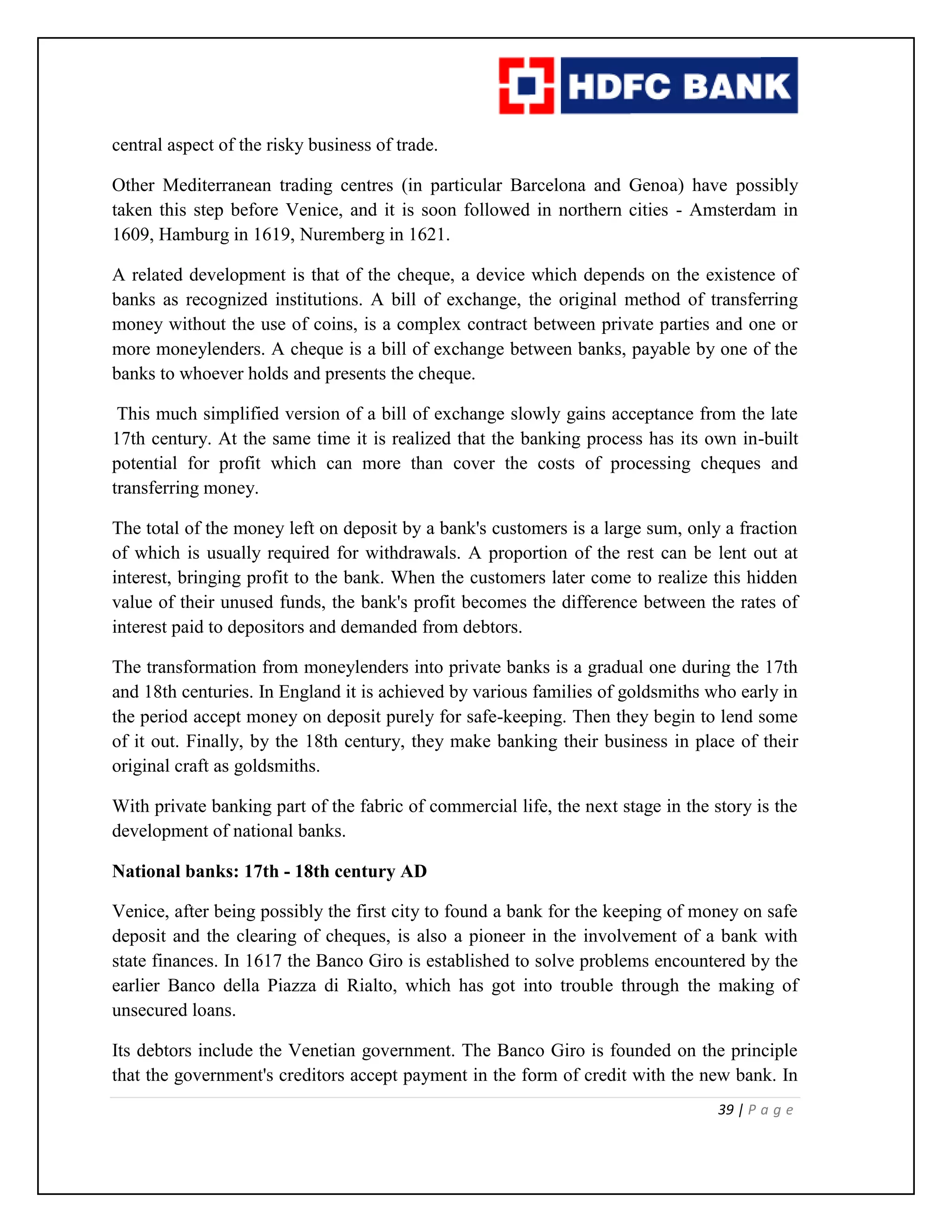 HDFC BANK

central aspect of the risky business of trade.

Other Mediterranean trading centres (in particular Barcelona and Genoa) have possibly taken this step before Venice, and it is soon followed in northern cities - Amsterdam in 1609, Hamburg in 1619, Nuremberg in 1621.

A related development is that of the cheque, a device which depends on the existence of banks as recognized institutions. A bill of exchange, the original method of transferring money without the use of coins, is a complex contract between private parties and one or more moneylenders. A cheque is a bill of exchange between banks, payable by one of the banks to whoever holds and presents the cheque.

This much simplified version of a bill of exchange slowly gains acceptance from the late 17th century. At the same time it is realized that the banking process has its own in-built potential for profit which can more than cover the costs of processing cheques and transferring money.

The total of the money left on deposit by a bank's customers is a large sum, only a fraction of which is usually required for withdrawals. A proportion of the rest can be lent out at interest, bringing profit to the bank. When the customers later come to realize this hidden value of their unused funds, the bank's profit becomes the difference between the rates of interest paid to depositors and demanded from debtors.

The transformation from moneylenders into private banks is a gradual one during the 17th and 18th centuries. In England it is achieved by various families of goldsmiths who early in the period accept money on deposit purely for safe-keeping. Then they begin to lend some of it out. Finally, by the 18th century, they make banking their business in place of their original craft as goldsmiths.

With private banking part of the fabric of commercial life, the next stage in the story is the development of national banks.

National banks: 17th - 18th century AD

Venice, after being possibly the first city to found a bank for the keeping of money on safe deposit and the clearing of cheques, is also a pioneer in the involvement of a bank with state finances. In 1617 the Banco Giro is established to solve problems encountered by the earlier Banco della Piazza di Rialto, which has got into trouble through the making of unsecured loans.

Its debtors include the Venetian government. The Banco Giro is founded on the principle that the government's creditors accept payment in the form of credit with the new bank. In

39 | Page